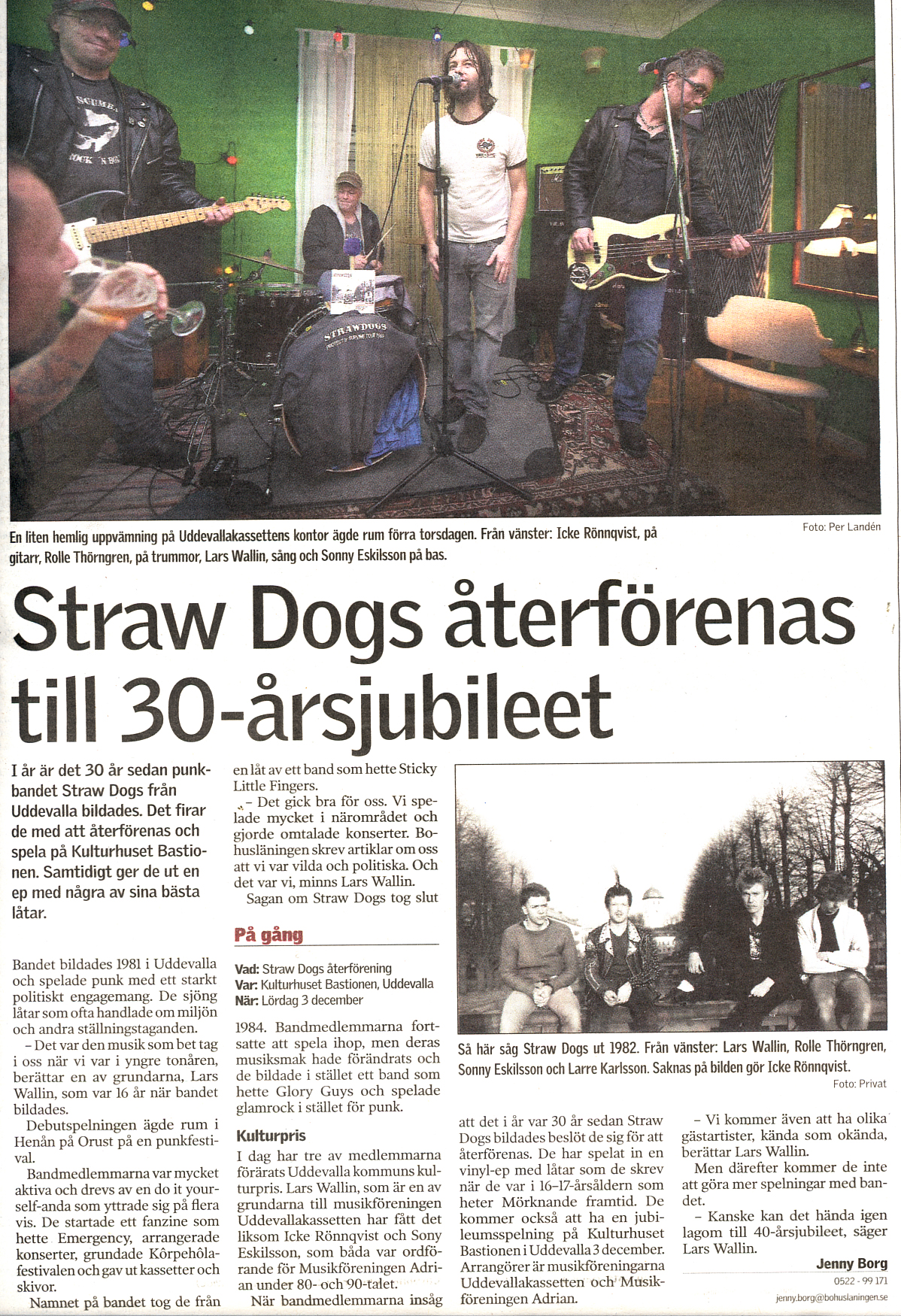 En liten hemlig uppvämning på Uddevallakassettens kontor ägde rum förra torsdagen. Från vänster: Icke Rönnqvist, på gitarr, Rolle Thörngren, på trummor, Lars Wallin, sång och Sonny Eskilsson på bas.

Foto: Per Landén

Straw Dogs återförenas till 30-årsjubileet

I år är det 30 år sedan punkbandet Straw Dogs från Uddevalla bildades. Det firar de med att återförenas och spela på Kulturhuset Bastionen. Samtidigt ger de ut en ep med några av sina bästa låtar.

Bandet bildades 1981 i Uddevalla och spelade punk med ett starkt politiskt engagemang. De sjöng låtar som ofta handlade om miljön och andra ställningstaganden.

– Det var den musik som bet tag i oss när vi var i yngre tonåren, berättar en av grundarna, Lars Wallin, som var 16 år när bandet bildades.

Debutspelningen ägde rum i Henån på Orust på en punkfestival.

Bandmedlemmarna var mycket aktiva och drevs av en do it yourself-anda som yttrade sig på flera vis. De startade ett fanzine som hette Emergency, arrangerade konserter, grundade Kôrpehôlafestivalen och gav ut kassetter och skivor.

Namnet på bandet tog de från en låt av ett band som hette Sticky Little Fingers.

– Det gick bra för oss. Vi spelade mycket i närområdet och gjorde omtalade konserter. Bohusläningen skrev artiklar om oss att vi var vilda och politiska. Och det var vi, minns Lars Wallin.

Sagan om Straw Dogs tog slut

På gång

Vad: Straw Dogs återförening
Var: Kulturhuset Bastionen, Uddevalla
När: Lördag 3 december

1984. Bandmedlemmarna fortsatte att spela ihop, men deras musiksmak hade förändrats och de bildade i stället ett band som hette Glory Guys och spelade glamrock i stället för punk.

Kulturpris

I dag har tre av medlemmarna förärats Uddevalla kommuns kulturpris. Lars Wallin, som är en av grundarna till musikföreningen Uddevallakassetten har fått det liksom Icke Rönnqvist och Sony Eskilsson, som båda var ordförande för Musikföreningen Adrian under 80- och 90-talet.

När bandmedlemmarna insåg

Så här såg Straw Dogs ut 1982. Från vänster: Lars Wallin, Rolle Thörngren, Sonny Eskilsson och Larre Karlsson. Saknas på bilden gör Icke Rönnqvist.

Foto: Privat

att det i år var 30 år sedan Straw Dogs bildades beslöt de sig för att återförenas. De har spelat in en vinyl-ep med låtar som de skrev när de var i 16–17-årsåldern som heter Mörknande framtid. De kommer också att ha en jubileumsspelning på Kulturhuset Bastionen i Uddevalla 3 december. Arrangörer är musikföreningarna Uddevallakassetten och Musikföreningen Adrian.

– Vi kommer även att ha olika gästartister, kända som okända, berättar Lars Wallin.

Men därefter kommer de inte att göra mer spelningar med bandet.

– Kanske kan det hända igen lagom till 40-årsjubileet, säger Lars Wallin.

Jenny Borg
0522 - 99 171
jenny.borg@bohuslaningen.se